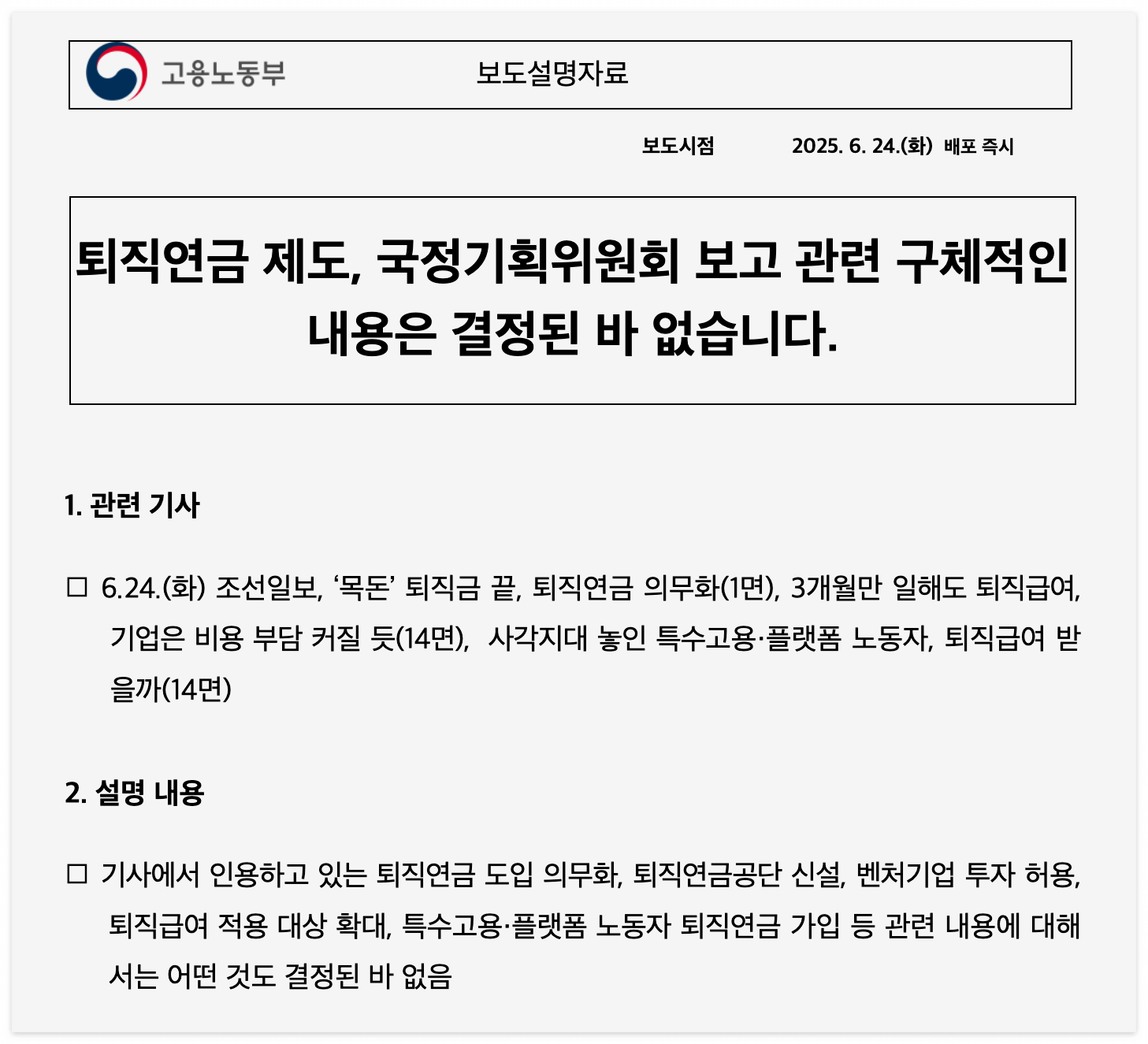 고용노동부 보도설명자료

보도시점 2025. 6. 24.(화) 배포 즉시

퇴직연금 제도, 국정기획위원회 보고 관련 구체적인 내용은 결정된 바 없습니다.

1. 관련 기사

☐ 6.24.(화) 조선일보, '목돈' 퇴직금 끝, 퇴직연금 의무화(1면), 3개월만 일해도 퇴직급여, 기업은 비용 부담 커질 듯(14면), 사각지대 놓인 특수고용·플랫폼 노동자, 퇴직급여 받을까(14면)

2. 설명 내용

☐ 기사에서 인용하고 있는 퇴직연금 도입 의무화, 퇴직연금공단 신설, 벤처기업 투자 허용, 퇴직급여 적용 대상 확대, 특수고용·플랫폼 노동자 퇴직연금 가입 등 관련 내용에 대해서는 어떤 것도 결정된 바 없음